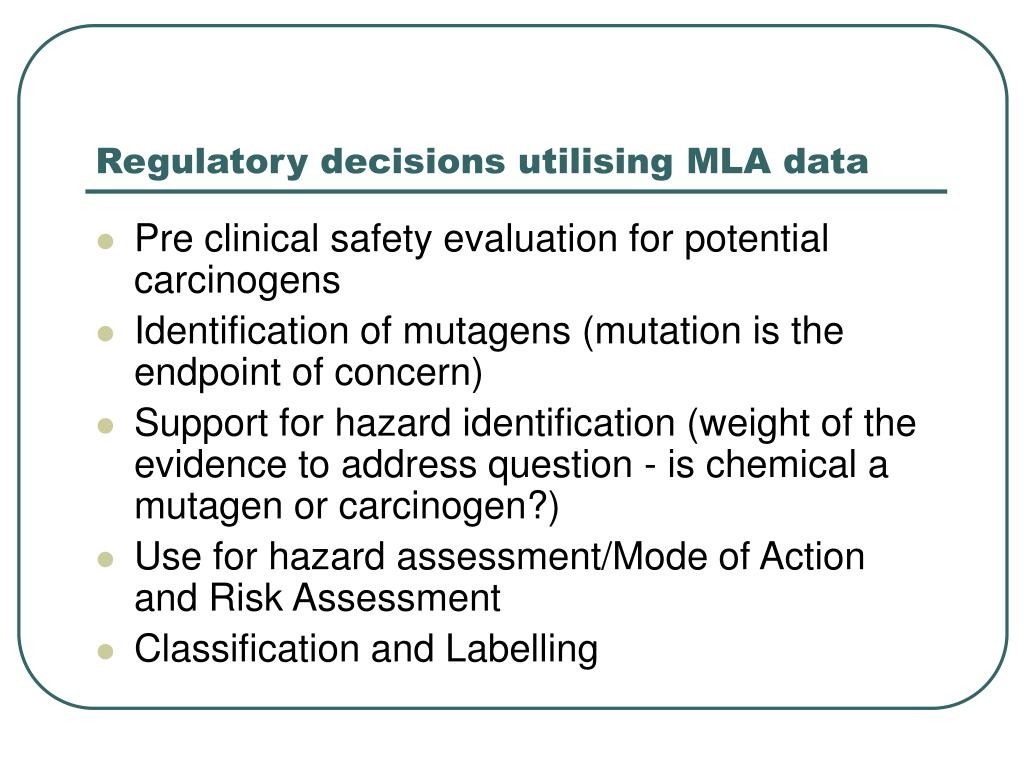 Regulatory decisions utilising MLA data

- Pre clinical safety evaluation for potential carcinogens
- Identification of mutagens (mutation is the endpoint of concern)
- Support for hazard identification (weight of the evidence to address question - is chemical a mutagen or carcinogen?)
- Use for hazard assessment/Mode of Action and Risk Assessment
- Classification and Labelling